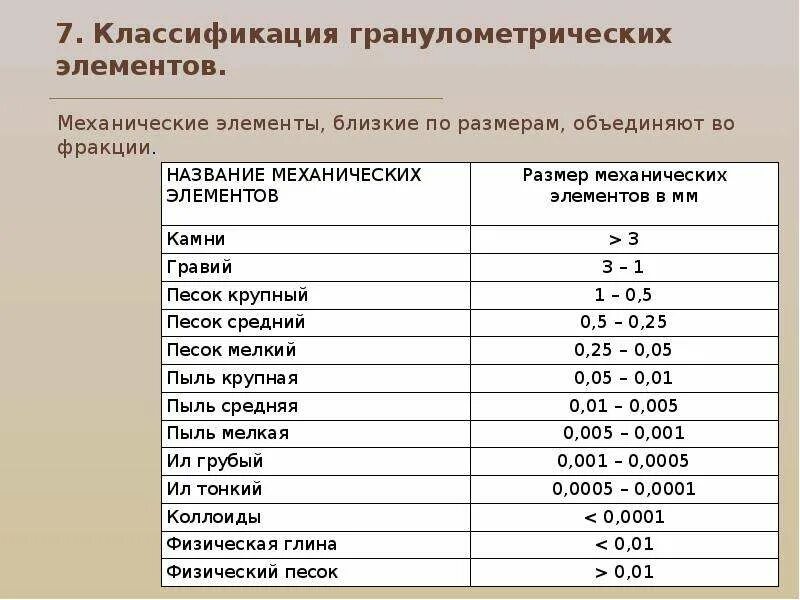 7. Классификация гранулометрических элементов.

Механические элементы, близкие по размерам, объединяют во фракции.

| НАЗВАНИЕ МЕХАНИЧЕСКИХ ЭЛЕМЕНТОВ | Размер механических элементов в мм |
|---|---|
| Камни | > 3 |
| Гравий | 3 – 1 |
| Песок крупный | 1 – 0,5 |
| Песок средний | 0,5 – 0,25 |
| Песок мелкий | 0,25 – 0,05 |
| Пыль крупная | 0,05 – 0,01 |
| Пыль средняя | 0,01 – 0,005 |
| Пыль мелкая | 0,005 – 0,001 |
| Ил грубый | 0,001 – 0,0005 |
| Ил тонкий | 0,0005 – 0,0001 |
| Коллоиды | < 0,0001 |
| Физическая глина | < 0,01 |
| Физический песок | > 0,01 |